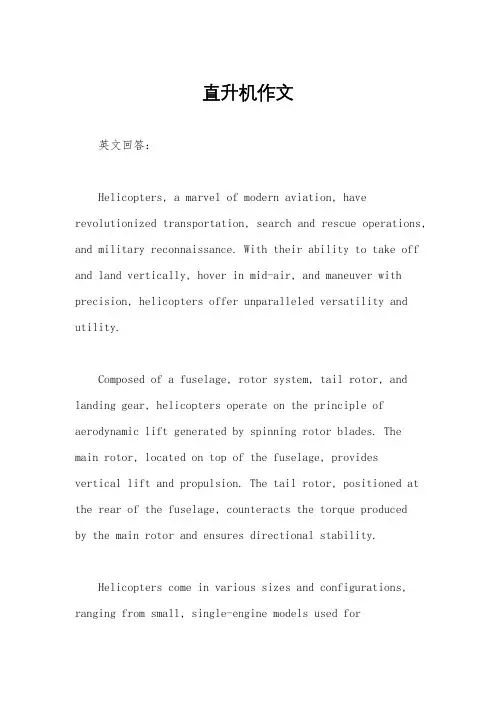 直升机作文

英文回答：

Helicopters, a marvel of modern aviation, have revolutionized transportation, search and rescue operations, and military reconnaissance. With their ability to take off and land vertically, hover in mid-air, and maneuver with precision, helicopters offer unparalleled versatility and utility.

Composed of a fuselage, rotor system, tail rotor, and landing gear, helicopters operate on the principle of aerodynamic lift generated by spinning rotor blades. The main rotor, located on top of the fuselage, provides vertical lift and propulsion. The tail rotor, positioned at the rear of the fuselage, counteracts the torque produced by the main rotor and ensures directional stability.

Helicopters come in various sizes and configurations, ranging from small, single-engine models used for